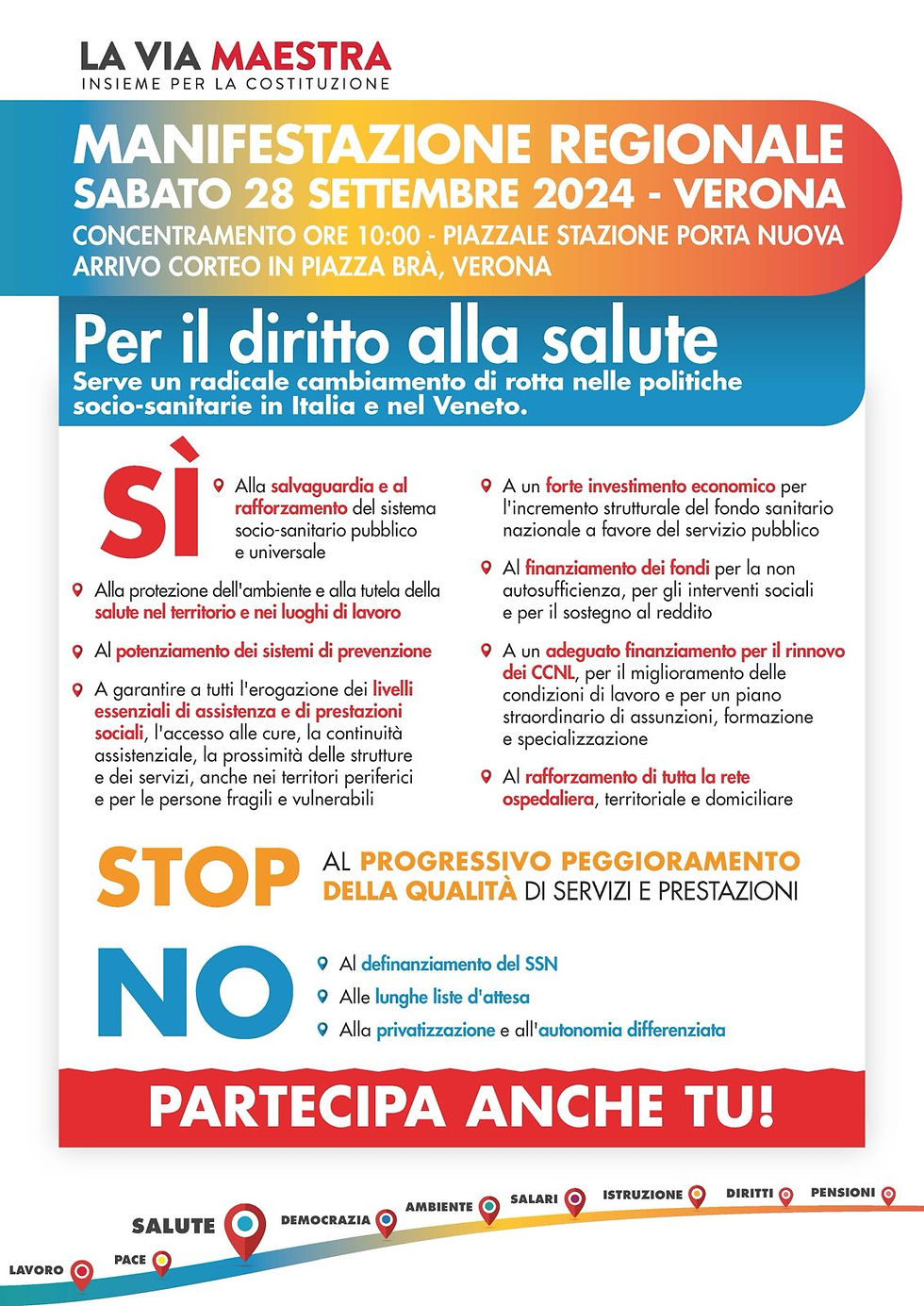 LA VIA MAESTRA
INSIEME PER LA COSTITUZIONE

MANIFESTAZIONE REGIONALE
SABATO 28 SETTEMBRE 2024 - VERONA
CONCENTRAMENTO ORE 10:00 - PIAZZALE STAZIONE PORTA NUOVA
ARRIVO CORTEO IN PIAZZA BRÀ, VERONA

Per il diritto alla salute
Serve un radicale cambiamento di rotta nelle politiche socio-sanitarie in Italia e nel Veneto.

SÌ

Alla salvaguardia e al rafforzamento del sistema socio-sanitario pubblico e universale

Alla protezione dell'ambiente e alla tutela della salute nel territorio e nei luoghi di lavoro

Al potenziamento dei sistemi di prevenzione

A garantire a tutti l'erogazione dei livelli essenziali di assistenza e di prestazioni sociali, l'accesso alle cure, la continuità assistenziale, la prossimità delle strutture e dei servizi, anche nei territori periferici e per le persone fragili e vulnerabili

A un forte investimento economico per l'incremento strutturale del fondo sanitario nazionale a favore del servizio pubblico

Al finanziamento dei fondi per la non autosufficienza, per gli interventi sociali e per il sostegno al reddito

A un adeguato finanziamento per il rinnovo dei CCNL, per il miglioramento delle condizioni di lavoro e per un piano straordinario di assunzioni, formazione e specializzazione

Al rafforzamento di tutta la rete ospedaliera, territoriale e domiciliare

STOP AL PROGRESSIVO PEGGIORAMENTO DELLA QUALITÀ DI SERVIZI E PRESTAZIONI

NO

Al definanziamento del SSN

Alle lunghe liste d'attesa

Alla privatizzazione e all'autonomia differenziata

PARTECIPA ANCHE TU!

LAVORO PACE SALUTE DEMOCRAZIA AMBIENTE SALARI ISTRUZIONE DIRITTI PENSIONI